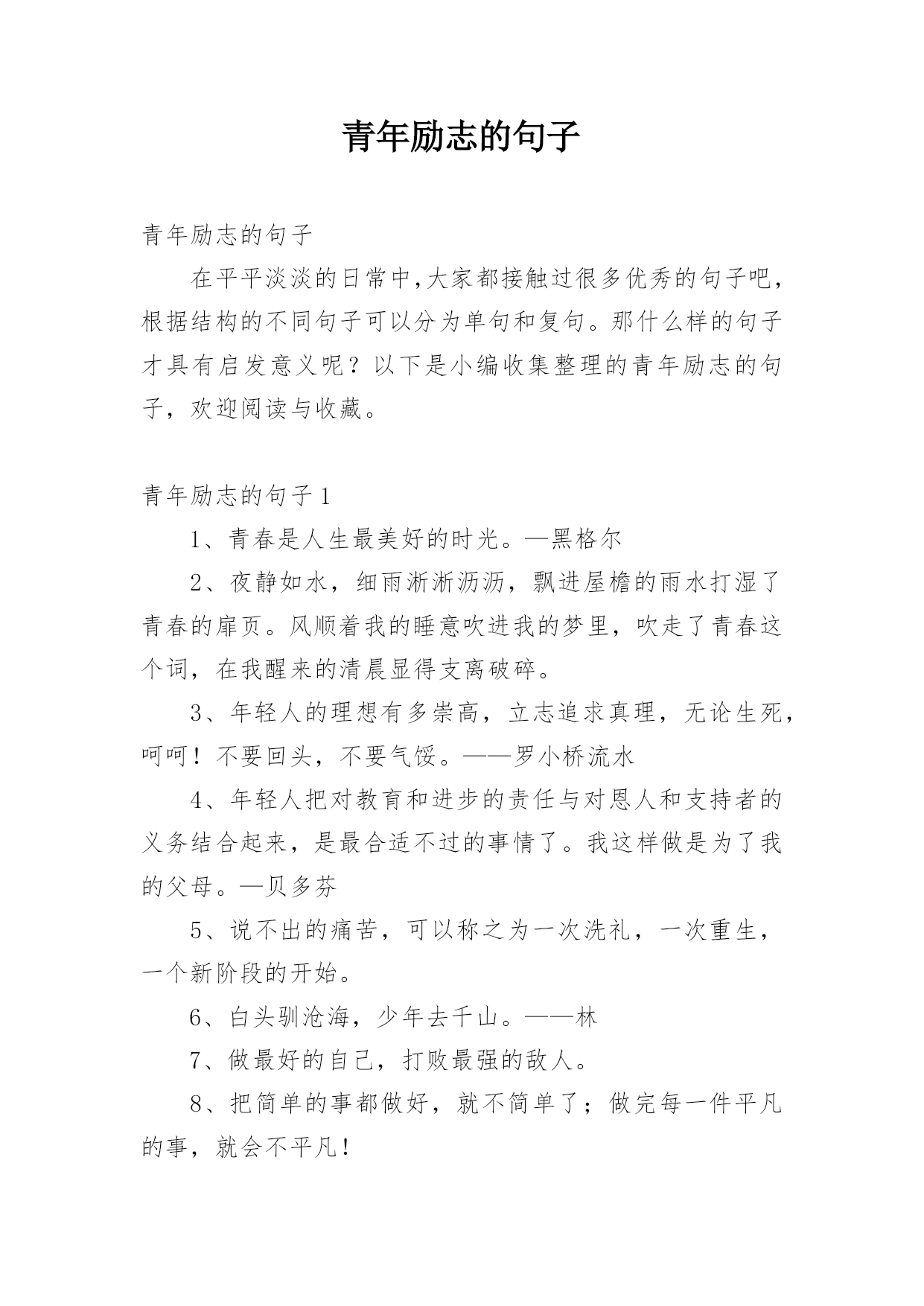 青年励志的句子

青年励志的句子

在平平淡淡的日常中,大家都接触过很多优秀的句子吧，根据结构的不同句子可以分为单句和复句。那什么样的句子才具有启发意义呢？以下是小编收集整理的青年励志的句子，欢迎阅读与收藏。

青年励志的句子1

1、青春是人生最美好的时光。—黑格尔

2、夜静如水，细雨淅淅沥沥，飘进屋檐的雨水打湿了青春的扉页。风顺着我的睡意吹进我的梦里，吹走了青春这个词，在我醒来的清晨显得支离破碎。

3、年轻人的理想有多崇高，立志追求真理，无论生死，呵呵！不要回头，不要气馁。——罗小桥流水

4、年轻人把对教育和进步的责任与对恩人和支持者的义务结合起来，是最合适不过的事情了。我这样做是为了我的父母。—贝多芬

5、说不出的痛苦，可以称之为一次洗礼，一次重生，一个新阶段的开始。

6、白头驯沧海，少年去千山。——林

7、做最好的自己，打败最强的敌人。

8、把简单的事都做好，就不简单了；做完每一件平凡的事，就会不平凡！